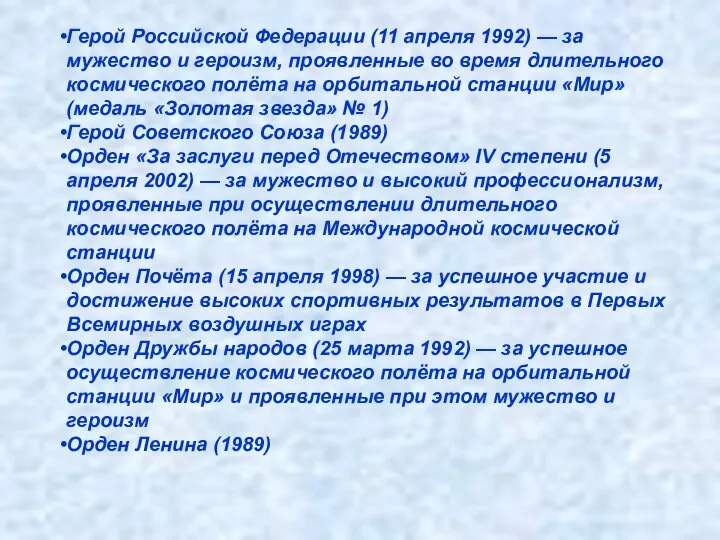 •Герой Российской Федерации (11 апреля 1992) — за мужество и героизм, проявленные во время длительного космического полёта на орбитальной станции «Мир» (медаль «Золотая звезда» № 1)
•Герой Советского Союза (1989)
•Орден «За заслуги перед Отечеством» IV степени (5 апреля 2002) — за мужество и высокий профессионализм, проявленные при осуществлении длительного космического полёта на Международной космической станции
•Орден Почёта (15 апреля 1998) — за успешное участие и достижение высоких спортивных результатов в Первых Всемирных воздушных играх
•Орден Дружбы народов (25 марта 1992) — за успешное осуществление космического полёта на орбитальной станции «Мир» и проявленные при этом мужество и героизм
•Орден Ленина (1989)